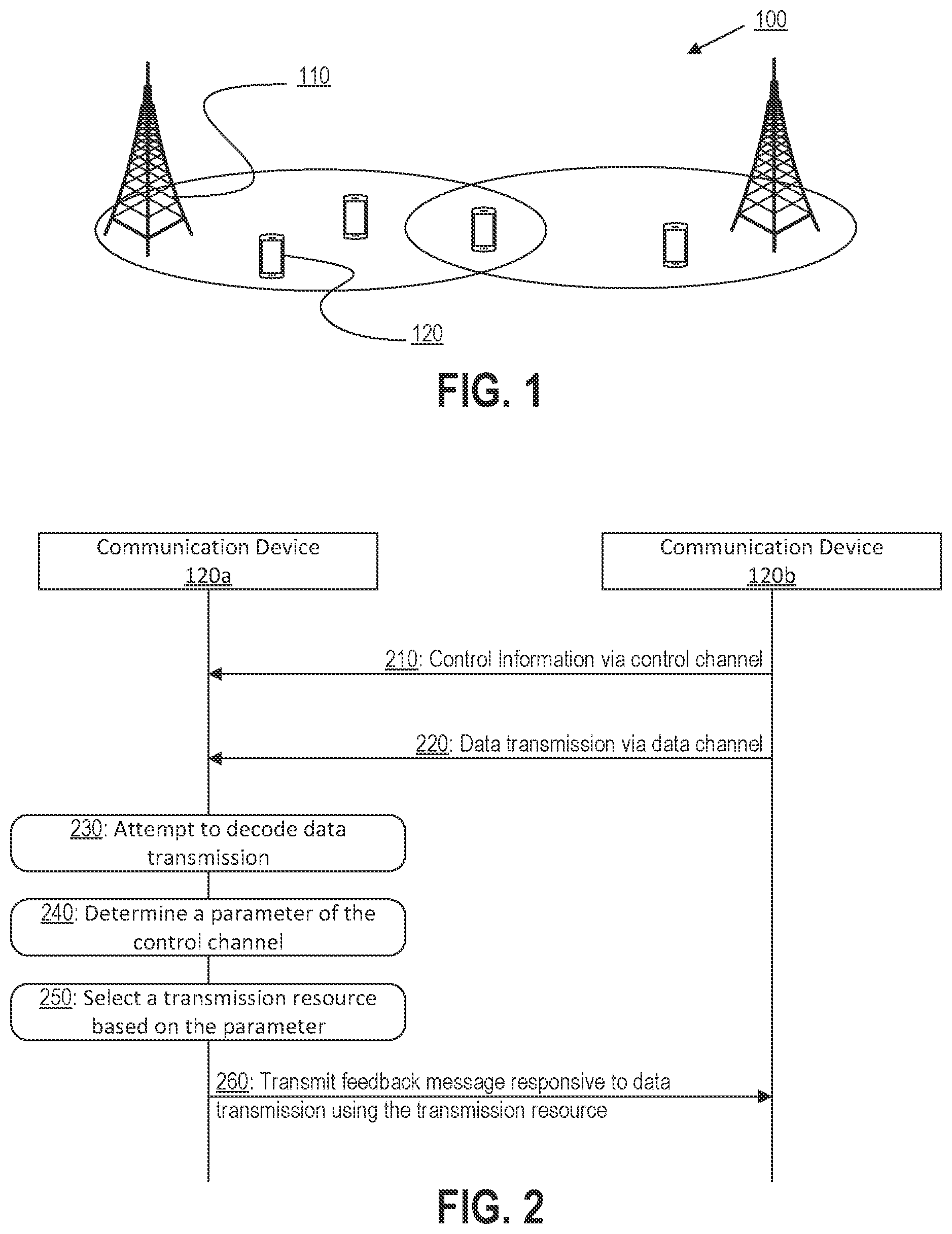 100

110

120

FIG. 1

Communication Device
120a

Communication Device
120b

210: Control Information via control channel

220: Data transmission via data channel

230: Attempt to decode data transmission

240: Determine a parameter of the control channel

250: Select a transmission resource based on the parameter

260: Transmit feedback message responsive to data transmission using the transmission resource

FIG. 2